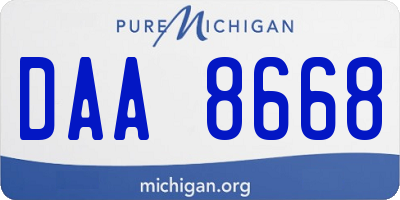 PURE MICHIGAN

DAA 8668

michigan.org